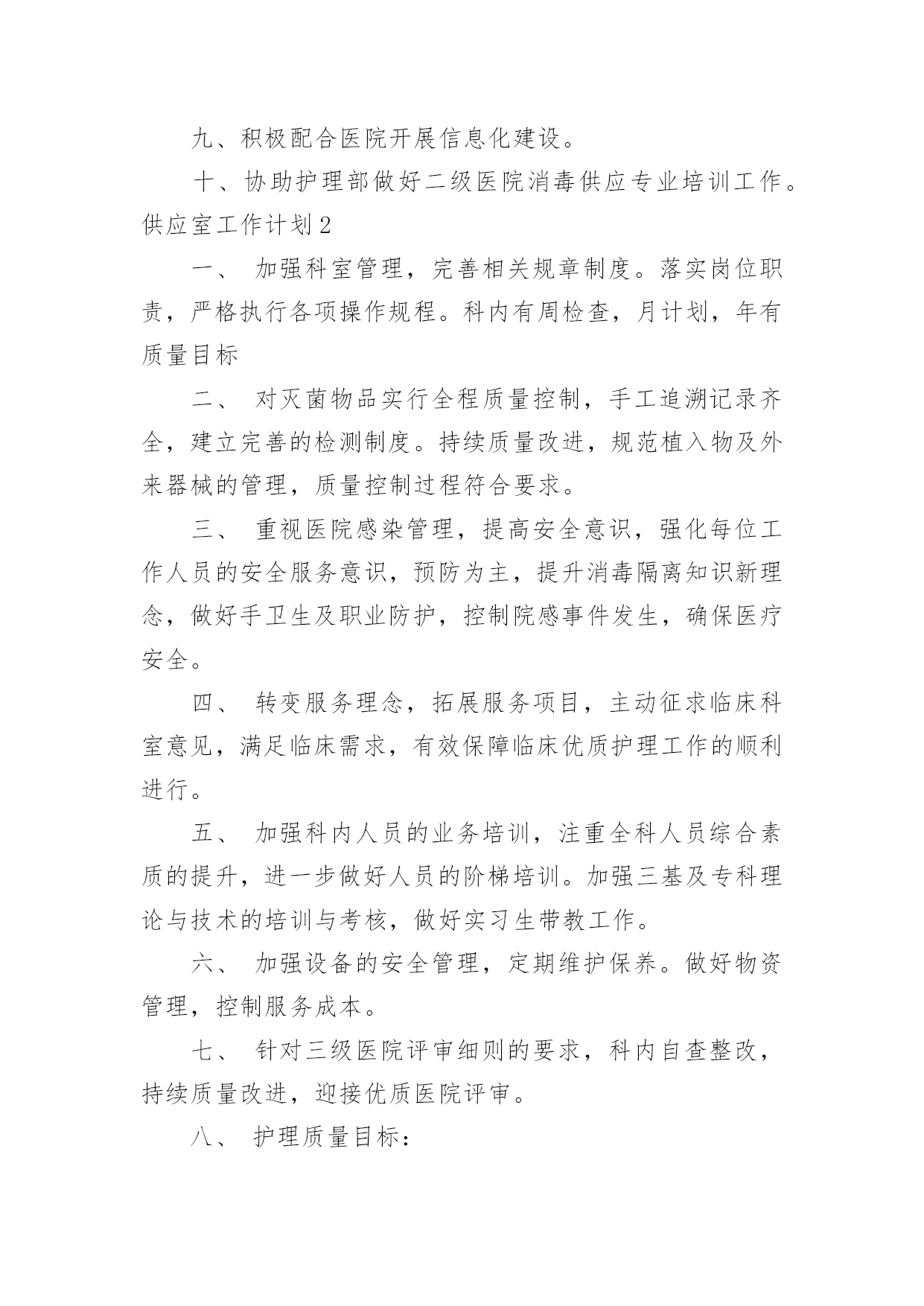 九、积极配合医院开展信息化建设。

十、协助护理部做好二级医院消毒供应专业培训工作。

供应室工作计划2

一、 加强科室管理，完善相关规章制度。落实岗位职责，严格执行各项操作规程。科内有周检查，月计划，年有质量目标

二、 对灭菌物品实行全程质量控制，手工追溯记录齐全，建立完善的检测制度。持续质量改进，规范植入物及外来器械的管理，质量控制过程符合要求。

三、 重视医院感染管理，提高安全意识，强化每位工作人员的安全服务意识，预防为主，提升消毒隔离知识新理念，做好手卫生及职业防护，控制院感事件发生，确保医疗安全。

四、 转变服务理念，拓展服务项目，主动征求临床科室意见，满足临床需求，有效保障临床优质护理工作的顺利进行。

五、 加强科内人员的业务培训，注重全科人员综合素质的提升，进一步做好人员的阶梯培训。加强三基及专科理论与技术的培训与考核，做好实习生带教工作。

六、 加强设备的安全管理，定期维护保养。做好物资管理，控制服务成本。

七、 针对三级医院评审细则的要求，科内自查整改，持续质量改进，迎接优质医院评审。

八、 护理质量目标：